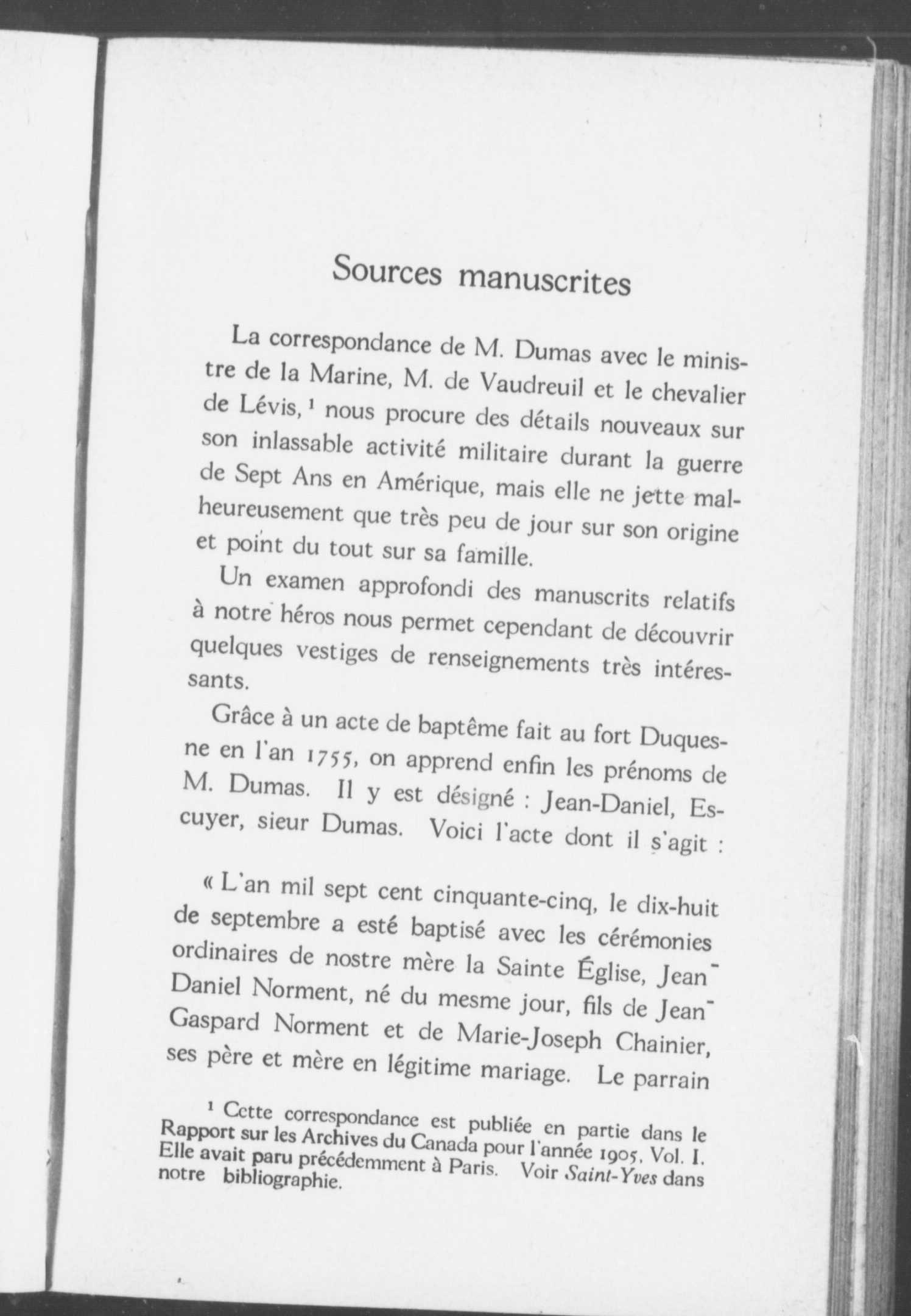 Sources manuscrites

La correspondance de M. Dumas avec le ministre de la Marine, M. de Vaudreuil et le chevalier de Lévis, $^1$ nous procure des détails nouveaux sur son inlassable activité militaire durant la guerre de Sept Ans en Amérique, mais elle ne jette malheureusement que très peu de jour sur son origine et point du tout sur sa famille.

Un examen approfondi des manuscrits relatifs à notre héros nous permet cependant de découvrir quelques vestiges de renseignements très intéressants.

Grâce à un acte de baptême fait au fort Duquesne en l'an 1755, on apprend enfin les prénoms de M. Dumas. Il y est désigné : Jean-Daniel, Escuyer, sieur Dumas. Voici l'acte dont il s'agit :

« L'an mil sept cent cinquante-cinq, le dix-huit de septembre a esté baptisé avec les cérémonies ordinaires de nostre mère la Sainte Église, Jean-Daniel Norment, né du mesme jour, fils de Jean-Gaspard Norment et de Marie-Joseph Chainier, ses père et mère en légitime mariage. Le parrain

$^1$ Cette correspondance est publiée en partie dans le Rapport sur les Archives du Canada pour l'année 1905, Vol. I. Elle avait paru précédemment à Paris. Voir Saint-Yves dans notre bibliographie.